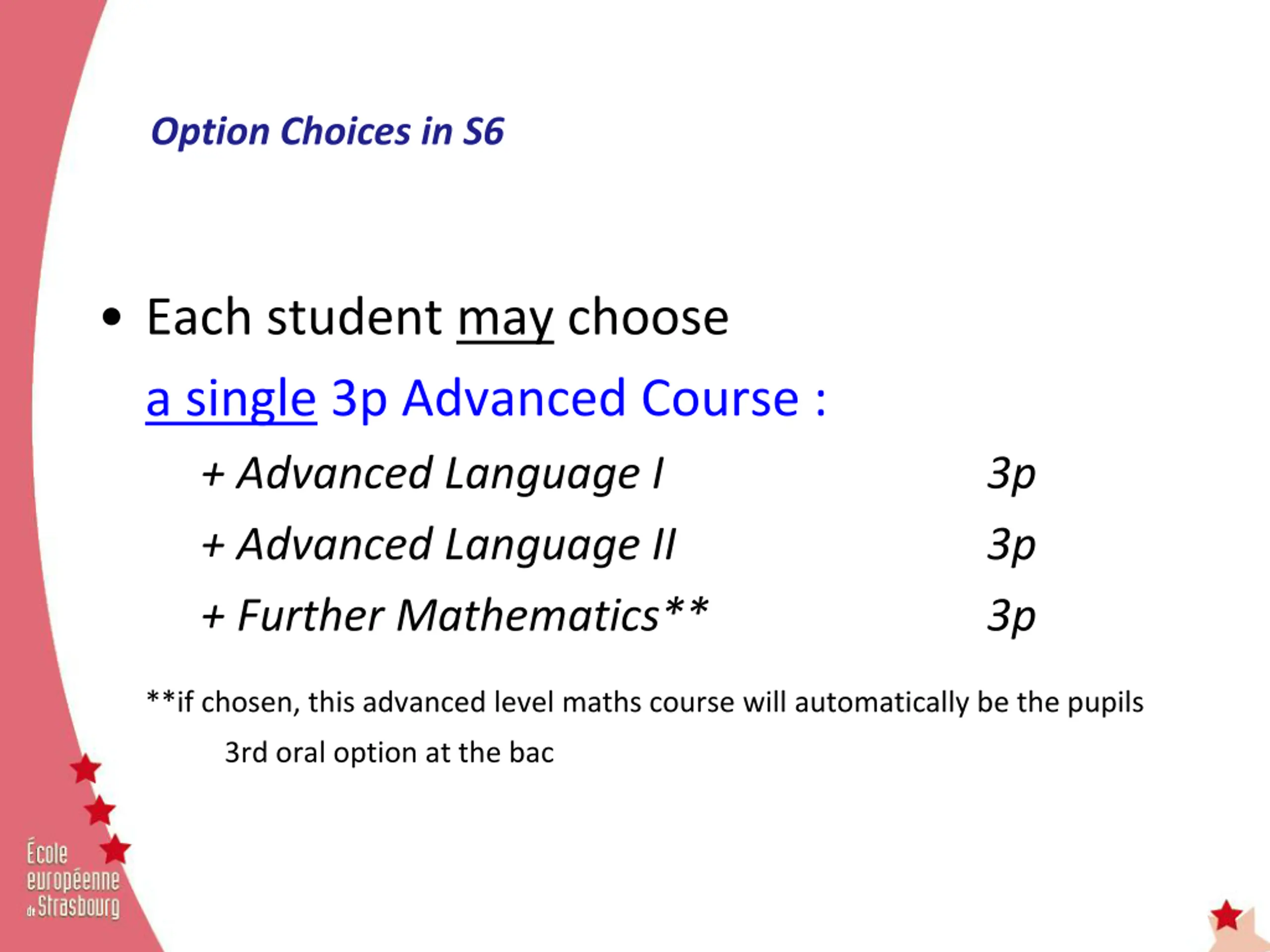 Option Choices in S6

• Each student may choose

a single 3p Advanced Course :

+ Advanced Language I 3p

+ Advanced Language II 3p

+ Further Mathematics** 3p

**if chosen, this advanced level maths course will automatically be the pupils 3rd oral option at the bac

École européenne de Strasbourg